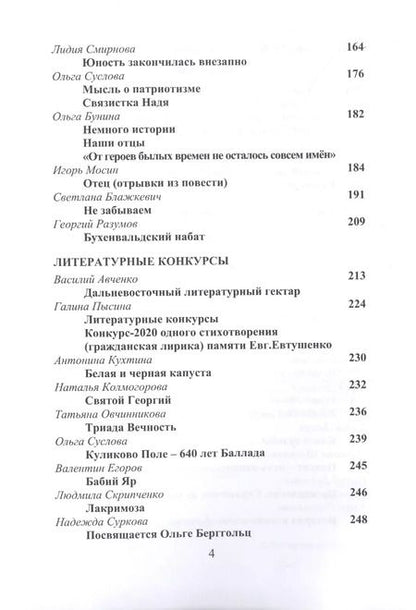 Лидия Смирнова 164
Юность закончилась внезапно
Ольга Суслова 176
Мысль о патриотизме
Связистка Надя
Ольга Бунина 182
Немного истории
Наши отцы
«От героев былых времен не осталось совсем имён»
Игорь Мосин 184
Отец (отрывки из повести)
Светлана Блажкевич 191
Не забываем
Георгий Разумов 209
Бухенвальдский набат

ЛИТЕРАТУРНЫЕ КОНКУРСЫ
Василий Авченко 213
Дальневосточный литературный гектар
Галина Пысина 224
Литературные конкурсы
Конкурс-2020 одного стихотворения (гражданская лирика) памяти Евг.Евтушенко
Антонина Кухтина 230
Белая и черная капуста
Наталья Колмогорова 232
Святой Георгий
Татьяна Овчинникова 236
Триада Вечность
Ольга Суслова 239
Куликово Поле – 640 лет Баллада
Валентин Егоров 245
Бабий Яр
Людмила Скрипченко 246
Лакримоза
Надежда Суркова 248
Посвящается Ольге Берггольц

4